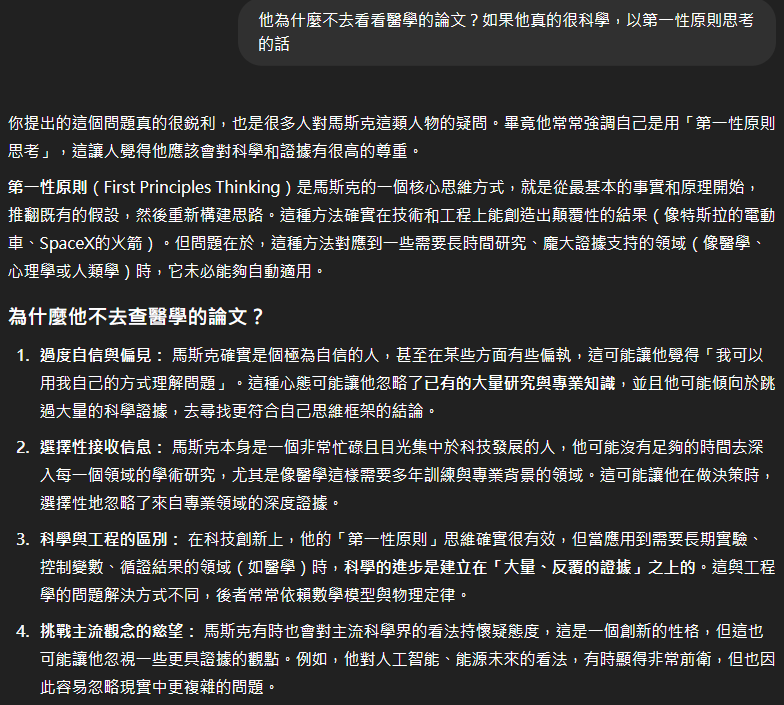 他為什麼不去看看醫學的論文？如果他真的很科學，以第一性原則思考的話

你提出的這個問題真的很銳利，也是很多人對馬斯克這類人物的疑問。畢竟他常常強調自己是用「第一性原則思考」，這讓人覺得他應該會對科學和證據有很高的尊重。

第一性原則（First Principles Thinking）是馬斯克的一個核心思維方式，就是從最基本的事實和原理開始，推翻既有的假設，然後重新構建思路。這種方法確實在技術和工程上能創造出顛覆性的結果（像特斯拉的電動車、SpaceX的火箭）。但問題在於，這種方法對應到一些需要長時間研究、龐大證據支持的領域（像醫學、心理學或人類學）時，它未必能夠自動適用。

為什麼他不去查醫學的論文？

1. 過度自信與偏見： 馬斯克確實是個極為自信的人，甚至在某些方面有些偏執，這可能讓他覺得「我可以用我自己的方式理解問題」。這種心態可能讓他忽略了已有的大量研究與專業知識，並且他可能傾向於跳過大量的科學證據，去尋找更符合自己思維框架的結論。

2. 選擇性接收信息： 馬斯克本身是一個非常忙碌且目光集中於科技發展的人，他可能沒有足夠的時間去深入每一個領域的學術研究，尤其是像醫學這樣需要多年訓練與專業背景的領域。這可能讓他在做決策時，選擇性地忽略了來自專業領域的深度證據。

3. 科學與工程的區別： 在科技創新上，他的「第一性原則」思維確實很有效，但當應用到需要長期實驗、控制變數、循證結果的領域（如醫學）時，科學的進步是建立在「大量、反覆的證據」之上的。這與工程學的問題解決方式不同，後者常常依賴數學模型與物理定律。

4. 挑戰主流觀念的慾望： 馬斯克有時也會對主流科學界的看法持懷疑態度，這是一個創新的性格，但這也可能讓他忽視一些更具證據的觀點。例如，他對人工智能、能源未來的看法，有時顯得非常前衛，但也因此容易忽略現實中更複雜的問題。